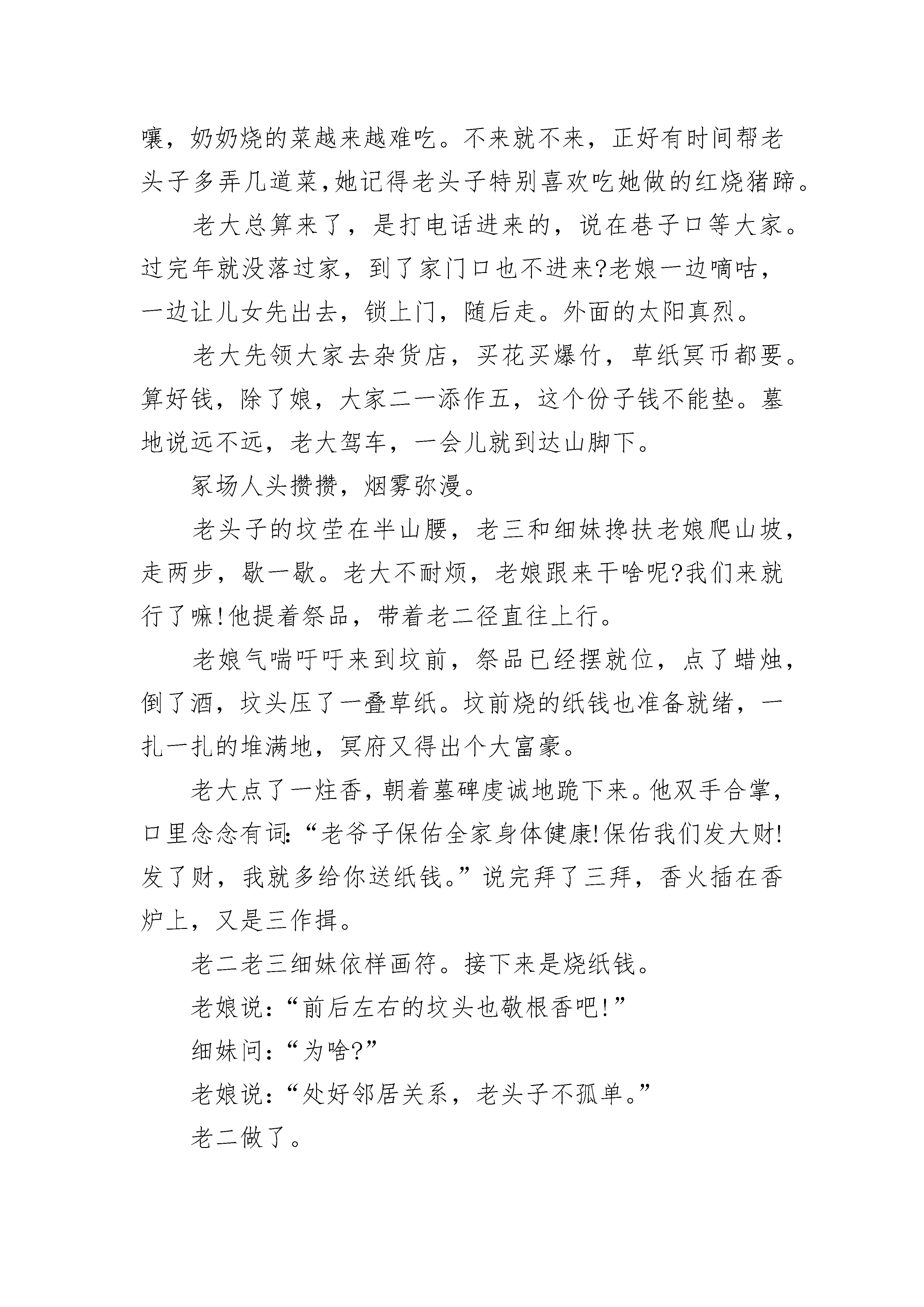 嚷，奶奶烧的菜越来越难吃。不来就不来，正好有时间帮老头子多弄几道菜，她记得老头子特别喜欢吃她做的红烧猪蹄。

老大总算来了，是打电话进来的，说在巷子口等大家。过完年就没落过家，到了家门口也不进来?老娘一边嘀咕，一边让儿女先出去，锁上门，随后走。外面的太阳真烈。

老大先领大家去杂货店，买花买爆竹，草纸冥币都要。算好钱，除了娘，大家二一添作五，这个份子钱不能垫。墓地说远不远，老大驾车，一会儿就到达山脚下。

冢场人头攒攒，烟雾弥漫。

老头子的坟茔在半山腰，老三和细妹搀扶老娘爬山坡，走两步，歇一歇。老大不耐烦，老娘跟来干啥呢?我们来就行了嘛!他提着祭品，带着老二径直往上行。

老娘气喘吁吁来到坟前，祭品已经摆就位，点了蜡烛，倒了酒，坟头压了一叠草纸。坟前烧的纸钱也准备就绪，一扎一扎的堆满地，冥府又得出个大富豪。

老大点了一炷香，朝着墓碑虔诚地跪下来。他双手合掌，口里念念有词:“老爷子保佑全家身体健康!保佑我们发大财!发了财，我就多给你送纸钱。”说完拜了三拜，香火插在香炉上，又是三作揖。

老二老三细妹依样画符。接下来是烧纸钱。

老娘说：“前后左右的坟头也敬根香吧!”

细妹问：“为啥?”

老娘说：“处好邻居关系，老头子不孤单。”

老二做了。